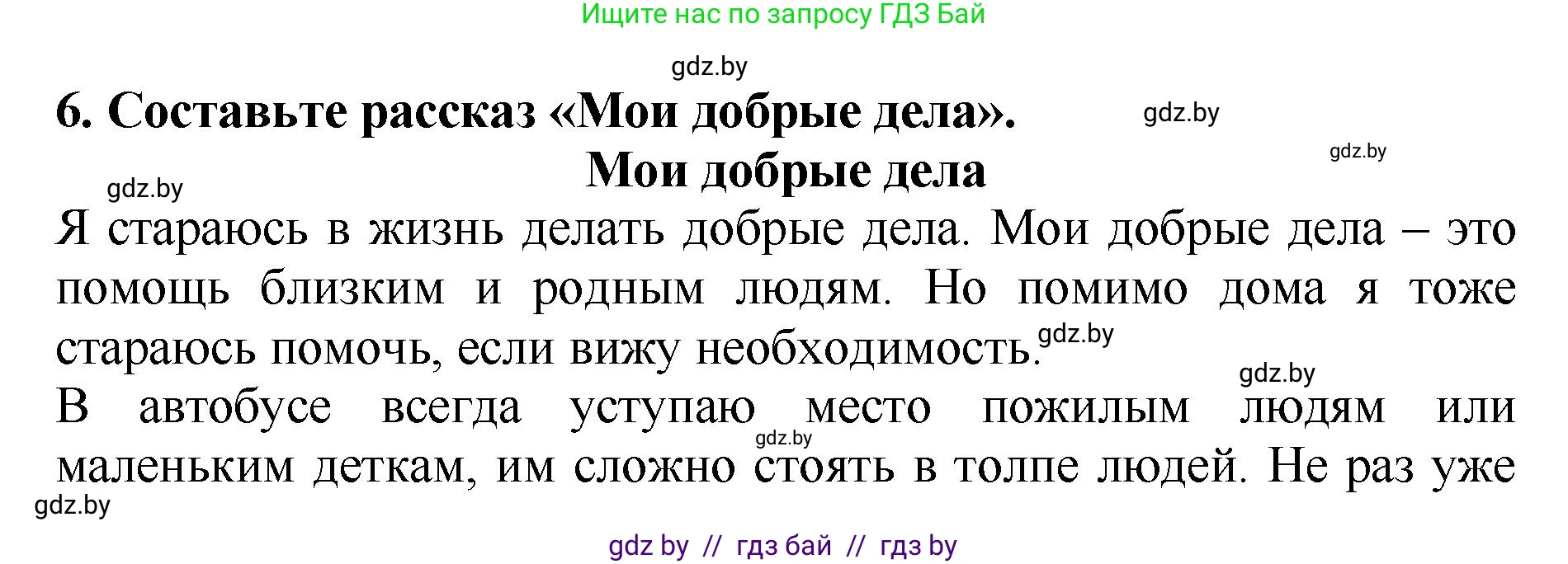 Ищите нас по запросу ГДЗ Бай

gdz.by

6. Составьте рассказ «Мои добрые дела».

gdz.by

gdz.by

Мои добрые дела

gdz.by

Я стараюсь в жизнь делать добрые дела. Мои добрые дела – это помощь близким и родным людям. Но помимо дома я тоже стараюсь помочь, если вижу необходимость.

gdz.by

gdz.by

В автобусе всегда уступаю место пожилым людям или маленьким деткам, им сложно стоять в толпе людей. Не раз уже

gdz.by

gdz.by

gdz by // гдз бай // гдз by